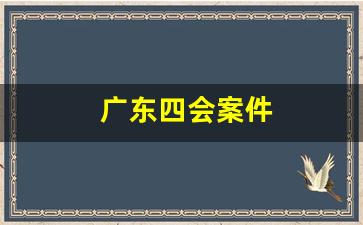 广东四会案件